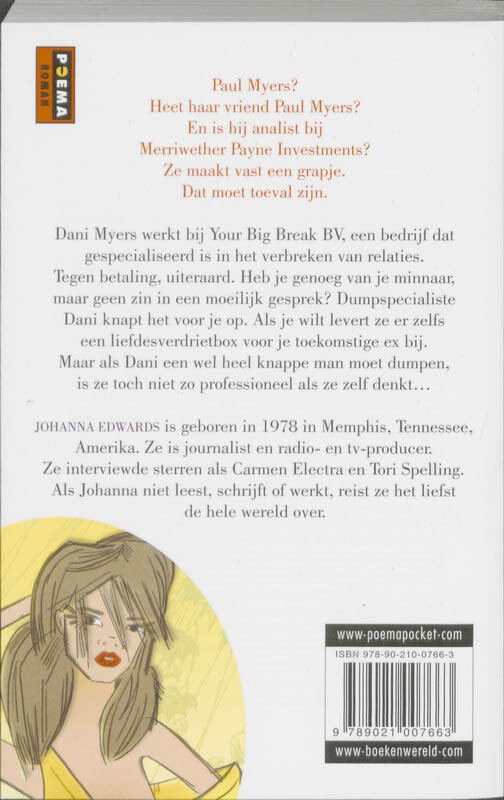 POEMA ROMAN

Paul Myers?
Heet haar vriend Paul Myers?
En is hij analist bij
Merriwether Payne Investments?
Ze maakt vast een grapje.
Dat moet toeval zijn.

Dani Myers werkt bij Your Big Break BV, een bedrijf dat gespecialiseerd is in het verbreken van relaties. Tegen betaling, uiteraard. Heb je genoeg van je minnaar, maar geen zin in een moeilijk gesprek? Dumpspecialiste Dani knapt het voor je op. Als je wilt levert ze er zelfs een liefdesverdrietbox voor je toekomstige ex bij. Maar als Dani een wel heel knappe man moet dumpen, is ze toch niet zo professioneel als ze zelf denkt...

JOHANNA EDWARDS is geboren in 1978 in Memphis, Tennessee, Amerika. Ze is journalist en radio- en tv-producer. Ze interviewde sterren als Carmen Electra en Tori Spelling. Als Johanna niet leest, schrijft of werkt, reist ze het liefst de hele wereld over.

www-poemapocket-com
ISBN 978-90-210-0766-3
9 789021 007663
www-boekenwereld-com